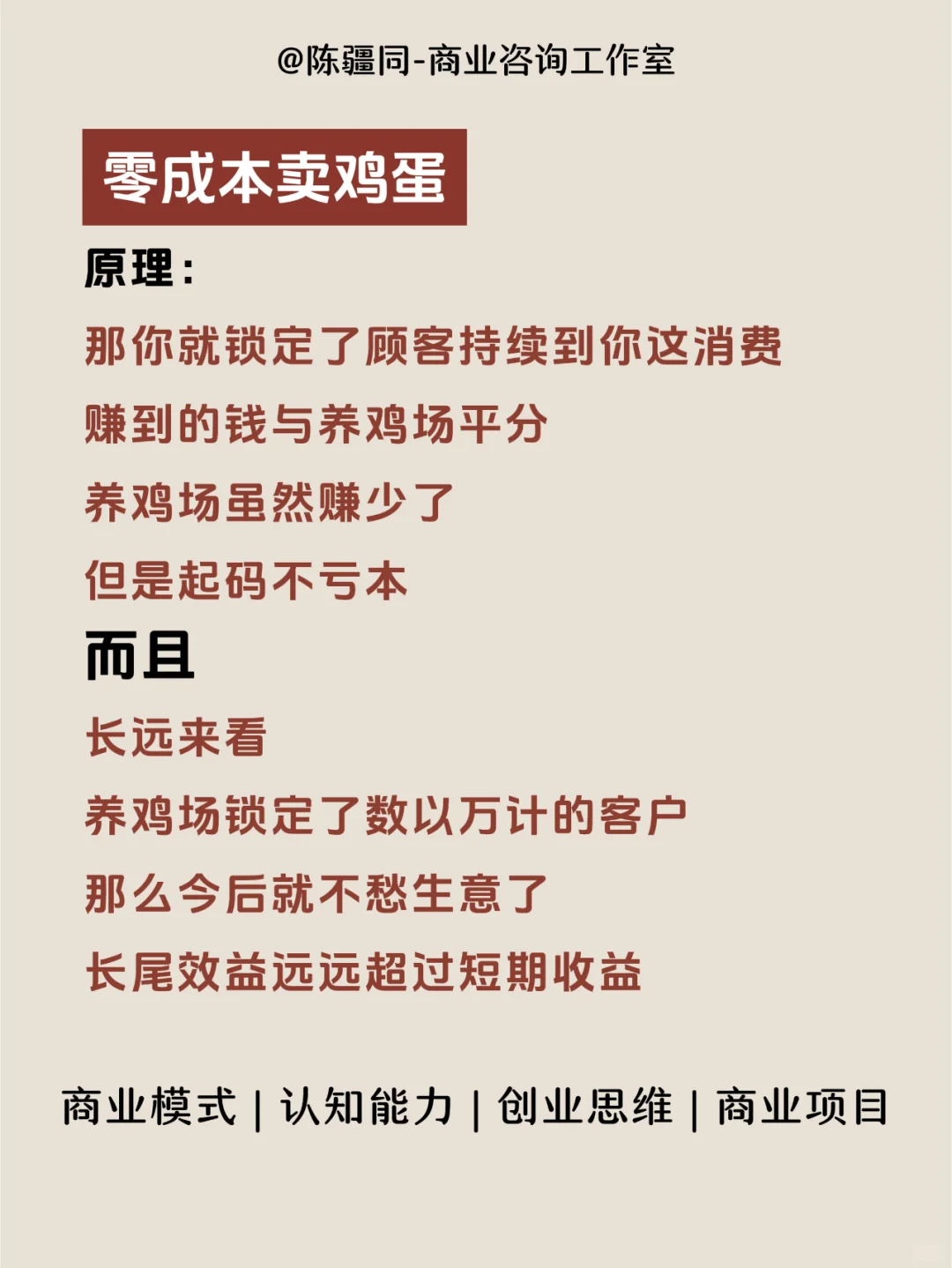 @陈疆同-商业咨询工作室

零成本卖鸡蛋

原理:

那你就锁定了顾客持续到你这消费

赚到的钱与养鸡场平分

养鸡场虽然赚少了

但是起码不亏本

而且

长远来看

养鸡场锁定了数以万计的客户

那么今后就不愁生意了

长尾效益远远超过短期收益

商业模式 | 认知能力 | 创业思维 | 商业项目